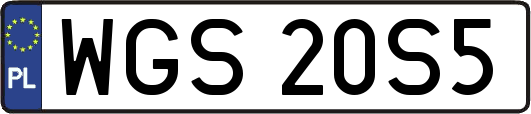 PL

WGS 20S5